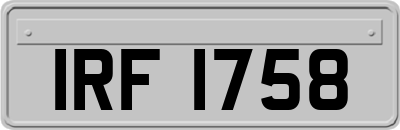 IRF 1758